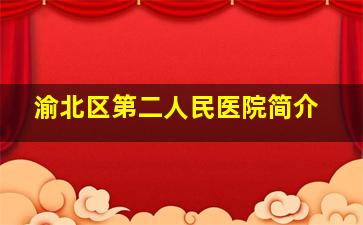 渝北区第二人民医院简介